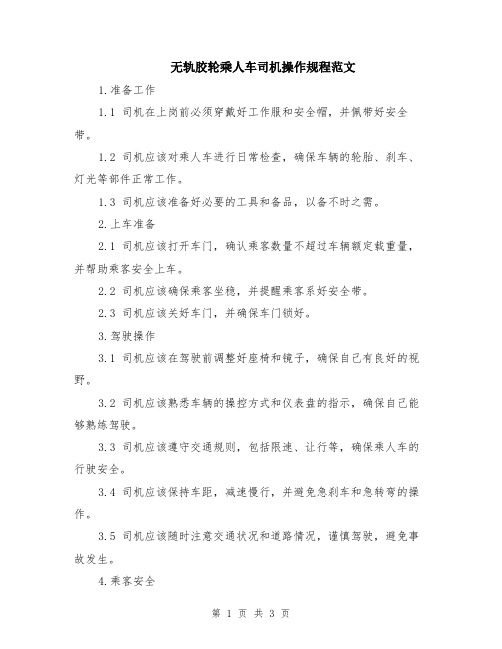 无轨胶轮乘人车司机操作规程范文

1.准备工作

1.1 司机在上岗前必须穿戴好工作服和安全帽，并佩带好安全带。

1.2 司机应该对乘人车进行日常检查，确保车辆的轮胎、刹车、灯光等部件正常工作。

1.3 司机应该准备好必要的工具和备品，以备不时之需。

2.上车准备

2.1 司机应该打开车门，确认乘客数量不超过车辆额定载重量，并帮助乘客安全上车。

2.2 司机应该确保乘客坐稳，并提醒乘客系好安全带。

2.3 司机应该关好车门，并确保车门锁好。

3.驾驶操作

3.1 司机应该在驾驶前调整好座椅和镜子，确保自己有良好的视野。

3.2 司机应该熟悉车辆的操控方式和仪表盘的指示，确保自己能够熟练驾驶。

3.3 司机应该遵守交通规则，包括限速、让行等，确保乘人车的行驶安全。

3.4 司机应该保持车距，减速慢行，并避免急刹车和急转弯的操作。

3.5 司机应该随时注意交通状况和道路情况，谨慎驾驶，避免事故发生。

4.乘客安全

第 1 页 共 3 页